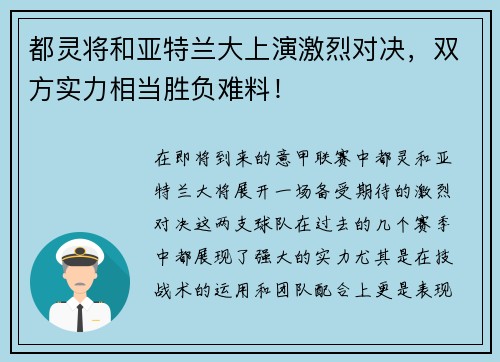 都灵将和亚特兰大上演激烈对决，双方实力相当胜负难料！

在即将到来的意甲联赛中都灵和亚特兰大将展开一场备受期待的激烈对决这两支球队在过去的几个赛季中都展现了强大的实力尤其是在技战术的运用和团队配合上更是表现